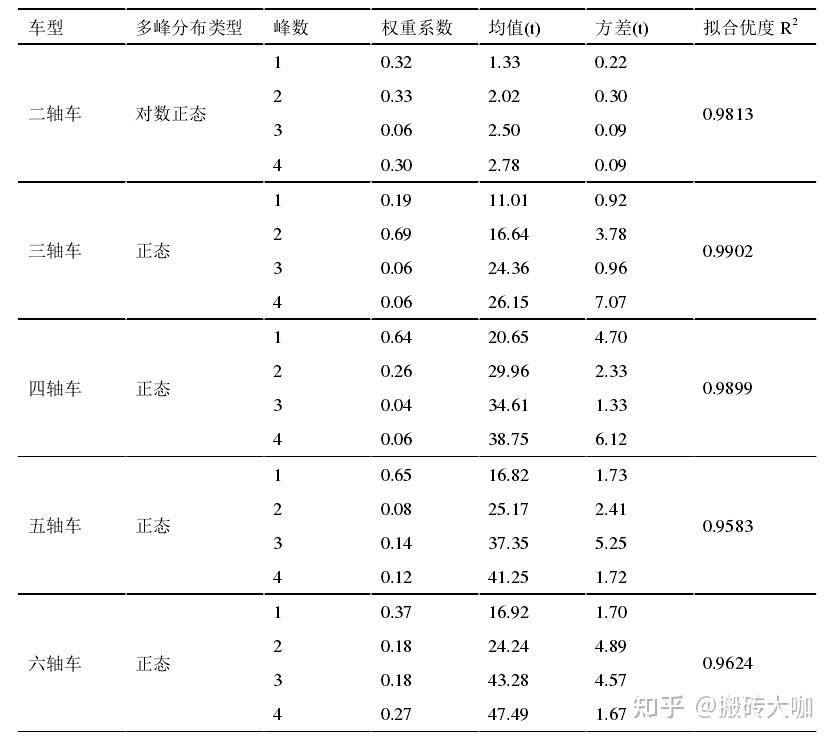 | 车型 | 多峰分布类型 | 峰数 | 权重系数 | 均值(t) | 方差(t) | 拟合优度 $R^2$ |
|---|---|---|---|---|---|---|
| 二轴车 | 对数正态 | 1 | 0.32 | 1.33 | 0.22 | 0.9813 |
| | | 2 | 0.33 | 2.02 | 0.30 | |
| | | 3 | 0.06 | 2.50 | 0.09 | |
| | | 4 | 0.30 | 2.78 | 0.09 | |
| 三轴车 | 正态 | 1 | 0.19 | 11.01 | 0.92 | 0.9902 |
| | | 2 | 0.69 | 16.64 | 3.78 | |
| | | 3 | 0.06 | 24.36 | 0.96 | |
| | | 4 | 0.06 | 26.15 | 7.07 | |
| 四轴车 | 正态 | 1 | 0.64 | 20.65 | 4.70 | 0.9899 |
| | | 2 | 0.26 | 29.96 | 2.33 | |
| | | 3 | 0.04 | 34.61 | 1.33 | |
| | | 4 | 0.06 | 38.75 | 6.12 | |
| 五轴车 | 正态 | 1 | 0.65 | 16.82 | 1.73 | 0.9583 |
| | | 2 | 0.08 | 25.17 | 2.41 | |
| | | 3 | 0.14 | 37.35 | 5.25 | |
| | | 4 | 0.12 | 41.25 | 1.72 | |
| 六轴车 | 正态 | 1 | 0.37 | 16.92 | 1.70 | 0.9624 |
| | | 2 | 0.18 | 24.24 | 4.89 | |
| | | 3 | 0.18 | 43.28 | 4.57 | |
| | | 4 | 0.27 | 47.49 | 1.67 | |

知乎 @搬砖大咖